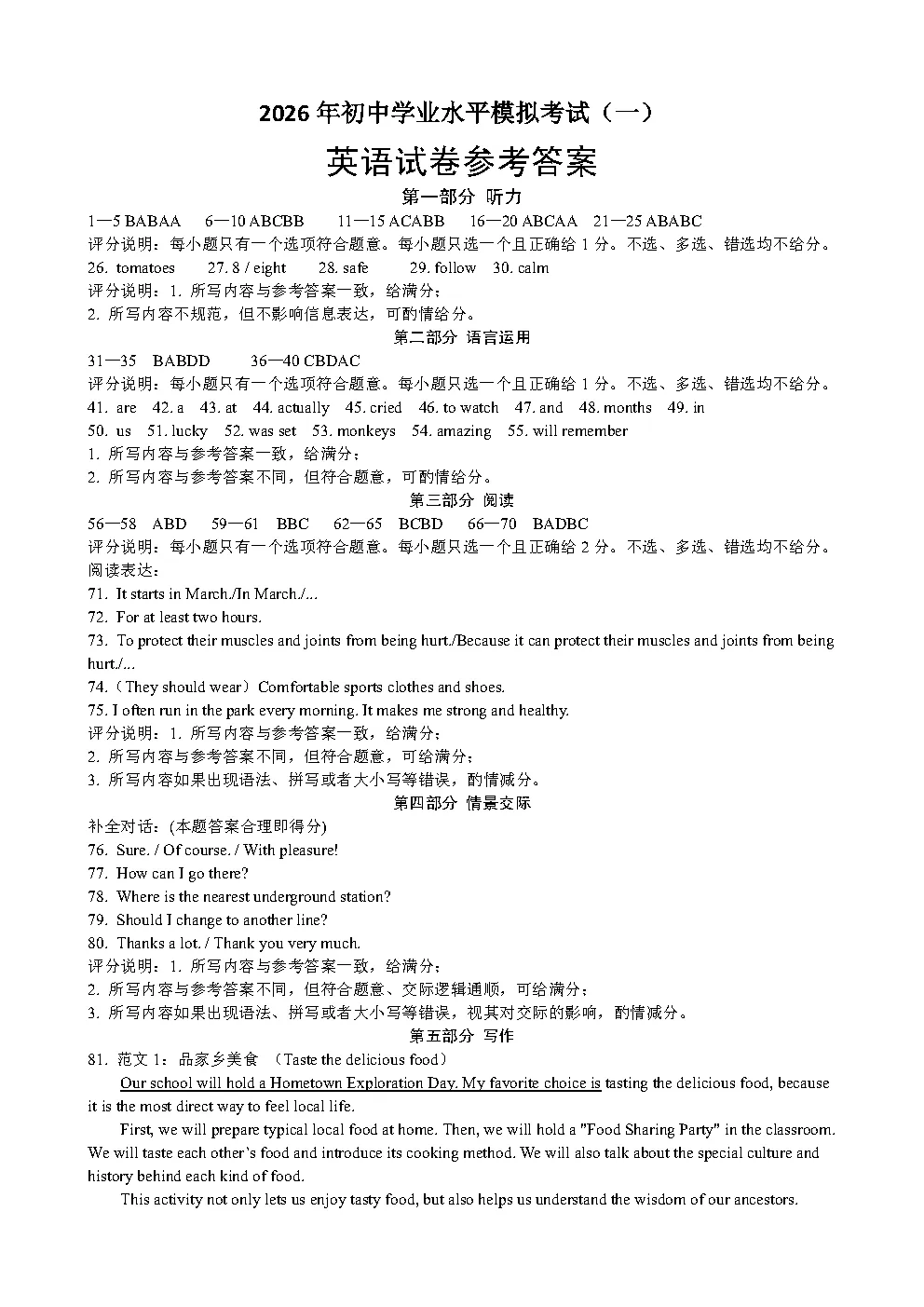 2026 年初中学业水平模拟考试（一）

英语试卷参考答案

第一部分 听力

1—5 BABAA 6—10 ABCBB 11—15 ACABB 16—20 ABCAA 21—25 ABABC

评分说明：每小题只有一个选项符合题意。每小题只选一个且正确给 1 分。不选、多选、错选均不给分。

26. tomatoes 27. 8 / eight 28. safe 29. follow 30. calm

评分说明：1. 所写内容与参考答案一致，给满分；

2. 所写内容不规范，但不影响信息表达，可酌情给分。

第二部分 语言运用

31—35 BABDD 36—40 CBDAC

评分说明：每小题只有一个选项符合题意。每小题只选一个且正确给 1 分。不选、多选、错选均不给分。

41. are 42. a 43. at 44. actually 45. cried 46. to watch 47. and 48. months 49. in

50. us 51. lucky 52. was set 53. monkeys 54. amazing 55. will remember

1. 所写内容与参考答案一致，给满分；

2. 所写内容与参考答案不同，但符合题意，可酌情给分。

第三部分 阅读

56—58 ABD 59—61 BBC 62—65 BCBD 66—70 BADBC

评分说明：每小题只有一个选项符合题意。每小题只选一个且正确给 2 分。不选、多选、错选均不给分。

阅读表达：

71. It starts in March./In March./...

72. For at least two hours.

73. To protect their muscles and joints from being hurt./Because it can protect their muscles and joints from being hurt./...

74.（They should wear）Comfortable sports clothes and shoes.

75. I often run in the park every morning. It makes me strong and healthy.

评分说明：1. 所写内容与参考答案一致，给满分；

2. 所写内容与参考答案不同，但符合题意，可给满分；

3. 所写内容如果出现语法、拼写或者大小写等错误，酌情减分。

第四部分 情景交际

补全对话：(本题答案合理即得分)

76. Sure. / Of course. / With pleasure!

77. How can I go there?

78. Where is the nearest underground station?

79. Should I change to another line?

80. Thanks a lot. / Thank you very much.

评分说明：1. 所写内容与参考答案一致，给满分；

2. 所写内容与参考答案不同，但符合题意、交际逻辑通顺，可给满分；

3. 所写内容如果出现语法、拼写或者大小写等错误，视其对交际的影响，酌情减分。

第五部分 写作

81. 范文 1：品家乡美食 （Taste the delicious food）

Our school will hold a Hometown Exploration Day. My favorite choice is tasting the delicious food, because it is the most direct way to feel local life.

First, we will prepare typical local food at home. Then, we will hold a "Food Sharing Party" in the classroom. We will taste each other`s food and introduce its cooking method. We will also talk about the special culture and history behind each kind of food.

This activity not only lets us enjoy tasty food, but also helps us understand the wisdom of our ancestors.